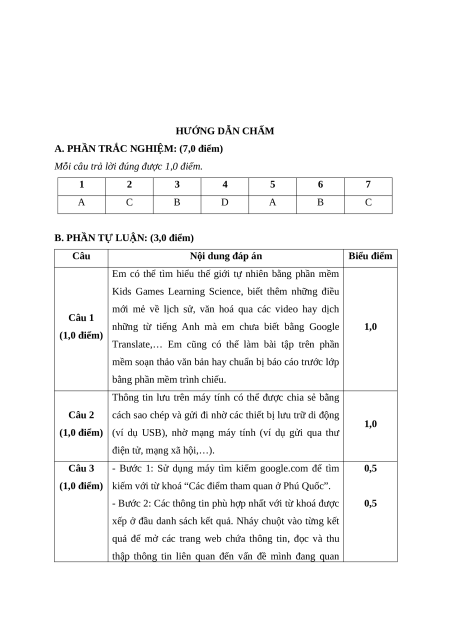 HƯỚNG DẪN CHẤM

A. PHẦN TRẮC NGHIỆM: (7,0 điểm)

Mỗi câu trả lời đúng được 1,0 điểm.

| 1 | 2 | 3 | 4 | 5 | 6 | 7 |
|---|---|---|---|---|---|---|
| A | C | B | D | A | B | C |

B. PHẦN TỰ LUẬN: (3,0 điểm)

| Câu | Nội dung đáp án | Biểu điểm |
|---|---|---|
| Câu 1 (1,0 điểm) | Em có thể tìm hiểu thế giới tự nhiên bằng phần mềm Kids Games Learning Science, biết thêm những điều mới mẻ về lịch sử, văn hoá qua các video hay dịch những từ tiếng Anh mà em chưa biết bằng Google Translate,… Em cũng có thể làm bài tập trên phần mềm soạn thảo văn bản hay chuẩn bị báo cáo trước lớp bằng phần mềm trình chiếu. | 1,0 |
| Câu 2 (1,0 điểm) | Thông tin lưu trên máy tính có thể được chia sẻ bằng cách sao chép và gửi đi nhờ các thiết bị lưu trữ di động (ví dụ USB), nhờ mạng máy tính (ví dụ gửi qua thư điện tử, mạng xã hội,…). | 1,0 |
| Câu 3 (1,0 điểm) | - Bước 1: Sử dụng máy tìm kiếm google.com để tìm kiếm với từ khoá “Các điểm tham quan ở Phú Quốc”. - Bước 2: Các thông tin phù hợp nhất với từ khoá được xếp ở đầu danh sách kết quả. Nháy chuột vào từng kết quả để mở các trang web chứa thông tin, đọc và thu thập thông tin liên quan đến vấn đề mình đang quan | 0,5 0,5 |